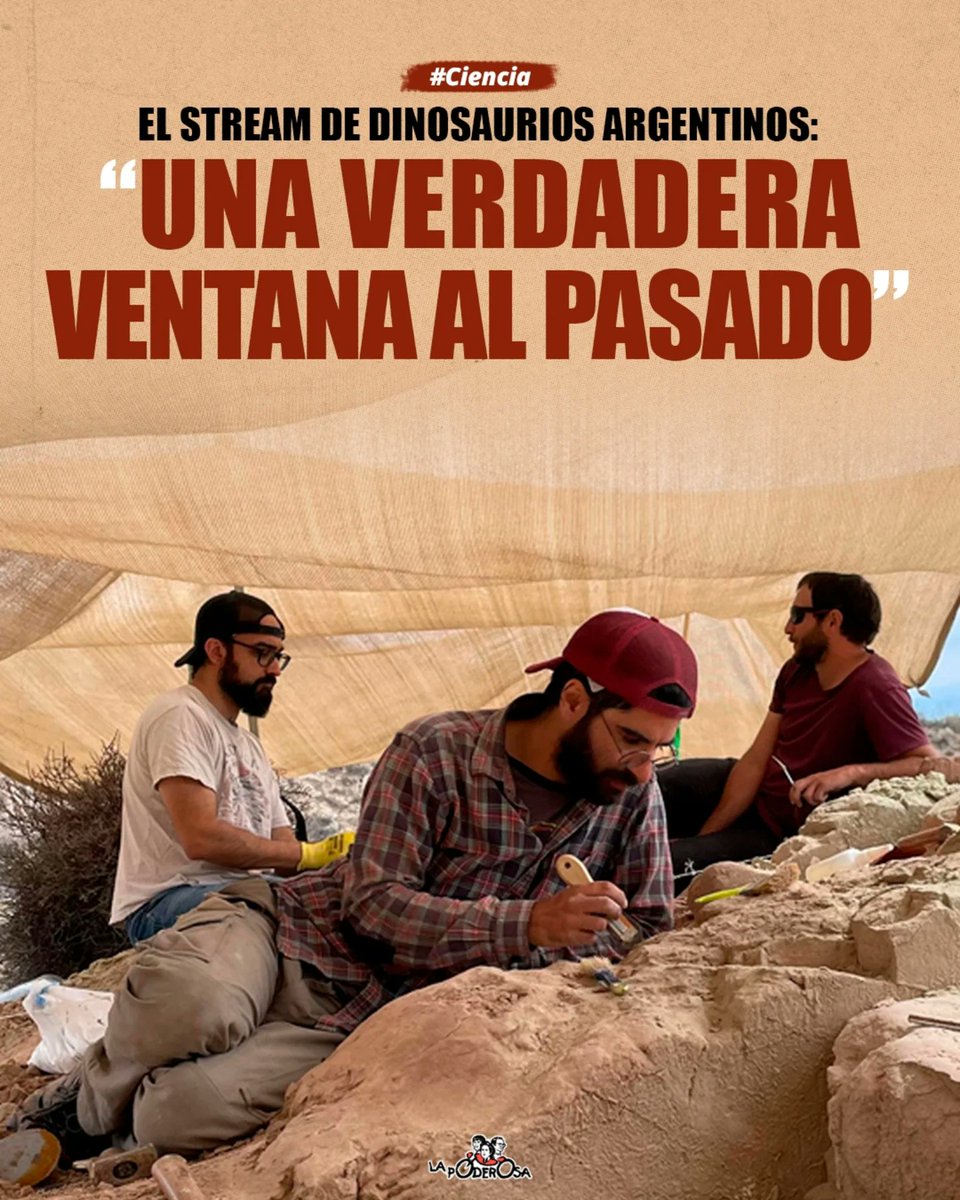 #Ciencia

EL STREAM DE DINOSAURIOS ARGENTINOS:

“UNA VERDADERA VENTANA AL PASADO”

LA PODEROSA